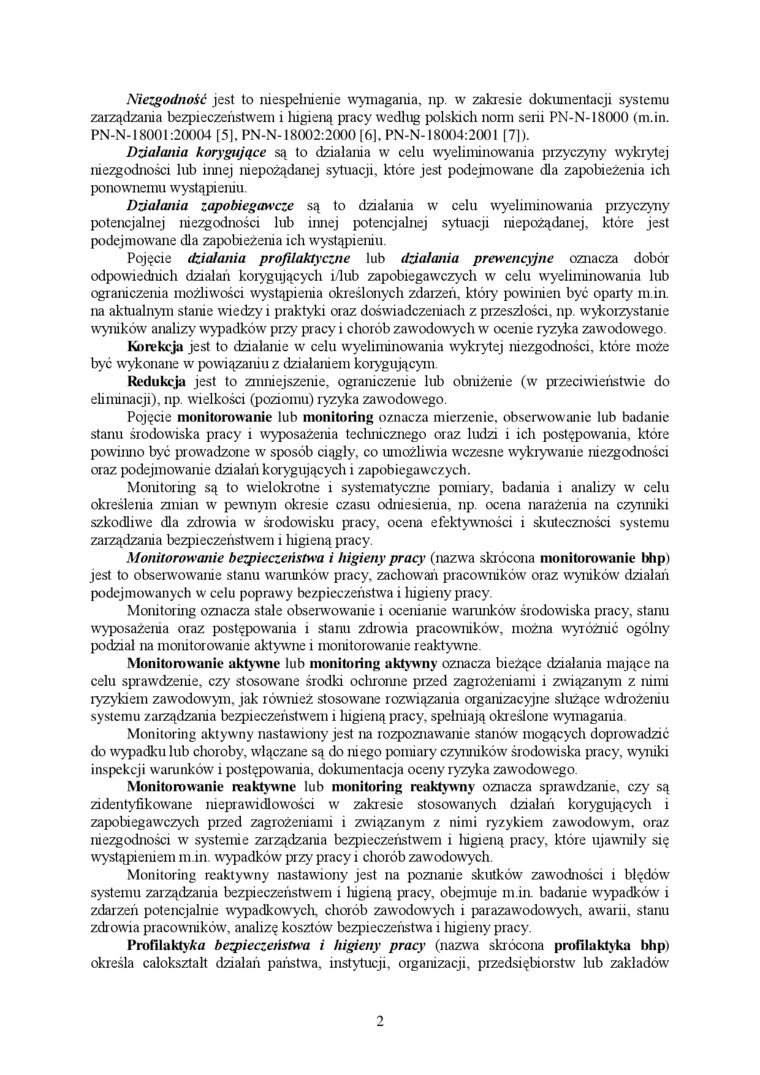 Niezgodność jest to niespełnienie wymagania, np. w zakresie dokumentacji systemu zarządzania bezpieczeństwem i higieną pracy według polskich norm serii PN-N-18000 (m.in. PN-N-18001:20004 [5], PN-N-18002:2000 [6], PN-N-18004:2001 [7]).

Działania korygujące są to działania w celu wyeliminowania przyczyny wykrytej niezgodności lub innej niepożądanej sytuacji, które jest podejmowane dla zapobieżenia ich ponownemu wystąpieniu.

Działania zapobiegawcze są to działania w celu wyeliminowania przyczyny potencjalnej niezgodności lub innej potencjalnej sytuacji niepożądanej, które jest podejmowane dla zapobieżenia ich wystąpieniu.

Pojęcie działania profilaktyczne lub działania prewencyjne oznacza dobór odpowiednich działań korygujących i/lub zapobiegawczych w celu wyeliminowania lub ograniczenia możliwości wystąpienia określonych zdarzeń, który powinien być oparty m.in. na aktualnym stanie wiedzy i praktyki oraz doświadczeniach z przeszłości, np. wykorzystanie wyników analizy wypadków przy pracy i chorób zawodowych w ocenie ryzyka zawodowego.

Korekcja jest to działanie w celu wyeliminowania wykrytej niezgodności, które może być wykonane w powiązaniu z działaniem korygującym.

Redukcja jest to zmniejszenie, ograniczenie lub obniżenie (w przeciwieństwie do eliminacji), np. wielkości (poziomu) ryzyka zawodowego.

Pojęcie monitorowanie lub monitoring oznacza mierzenie, obserwowanie lub badanie stanu środowiska pracy i wyposażenia technicznego oraz ludzi i ich postępowania, które powinno być prowadzone w sposób ciągły, co umożliwia wczesne wykrywanie niezgodności oraz podejmowanie działań korygujących i zapobiegawczych.

Monitoring są to wielokrotne i systematyczne pomiary, badania i analizy w celu określenia zmian w pewnym okresie czasu odniesienia, np. ocena narażenia na czynniki szkodliwe dla zdrowia w środowisku pracy, ocena efektywności i skuteczności systemu zarządzania bezpieczeństwem i higieną pracy.

Monitorowanie bezpieczeństwa i higieny pracy (nazwa skrócona monitorowanie bhp) jest to obserwowanie stanu warunków pracy, zachowań pracowników oraz wyników działań podejmowanych w celu poprawy bezpieczeństwa i higieny pracy.

Monitoring oznacza stałe obserwowanie i ocenianie warunków środowiska pracy, stanu wyposażenia oraz postępowania i stanu zdrowia pracowników, można wyróżnić ogólny podział na monitorowanie aktywne i monitorowanie reaktywne.

Monitorowanie aktywne lub monitoring aktywny oznacza bieżące działania mające na celu sprawdzenie, czy stosowane środki ochronne przed zagrożeniami i związanym z nimi ryzykiem zawodowym, jak również stosowane rozwiązania organizacyjne służące wdrożeniu systemu zarządzania bezpieczeństwem i higieną pracy, spełniają określone wymagania.

Monitoring aktywny nastawiony jest na rozpoznawanie stanów mogących doprowadzić do wypadku lub choroby, włączane są do niego pomiary czynników środowiska pracy, wyniki inspekcji warunków i postępowania, dokumentacja oceny ryzyka zawodowego.

Monitorowanie reaktywne lub monitoring reaktywny oznacza sprawdzanie, czy są zidentyfikowane nieprawidłowości w zakresie stosowanych działań korygujących i zapobiegawczych przed zagrożeniami i związanym z nimi ryzykiem zawodowym, oraz niezgodności w systemie zarządzania bezpieczeństwem i higieną pracy, które ujawniły się wystąpieniem m.in. wypadków przy pracy i chorób zawodowych.

Monitoring reaktywny nastawiony jest na poznanie skutków zawodności i błędów systemu zarządzania bezpieczeństwem i higieną pracy, obejmuje m.in. badanie wypadków i zdarzeń potencjalnie wypadkowych, chorób zawodowych i parazawodowych, awarii, stanu zdrowia pracowników, analizę kosztów bezpieczeństwa i higieny pracy.

Profilaktyka bezpieczeństwa i higieny pracy (nazwa skrócona profilaktyka bhp) określa całokształt działań państwa, instytucji, organizacji, przedsiębiorstw lub zakładów

2